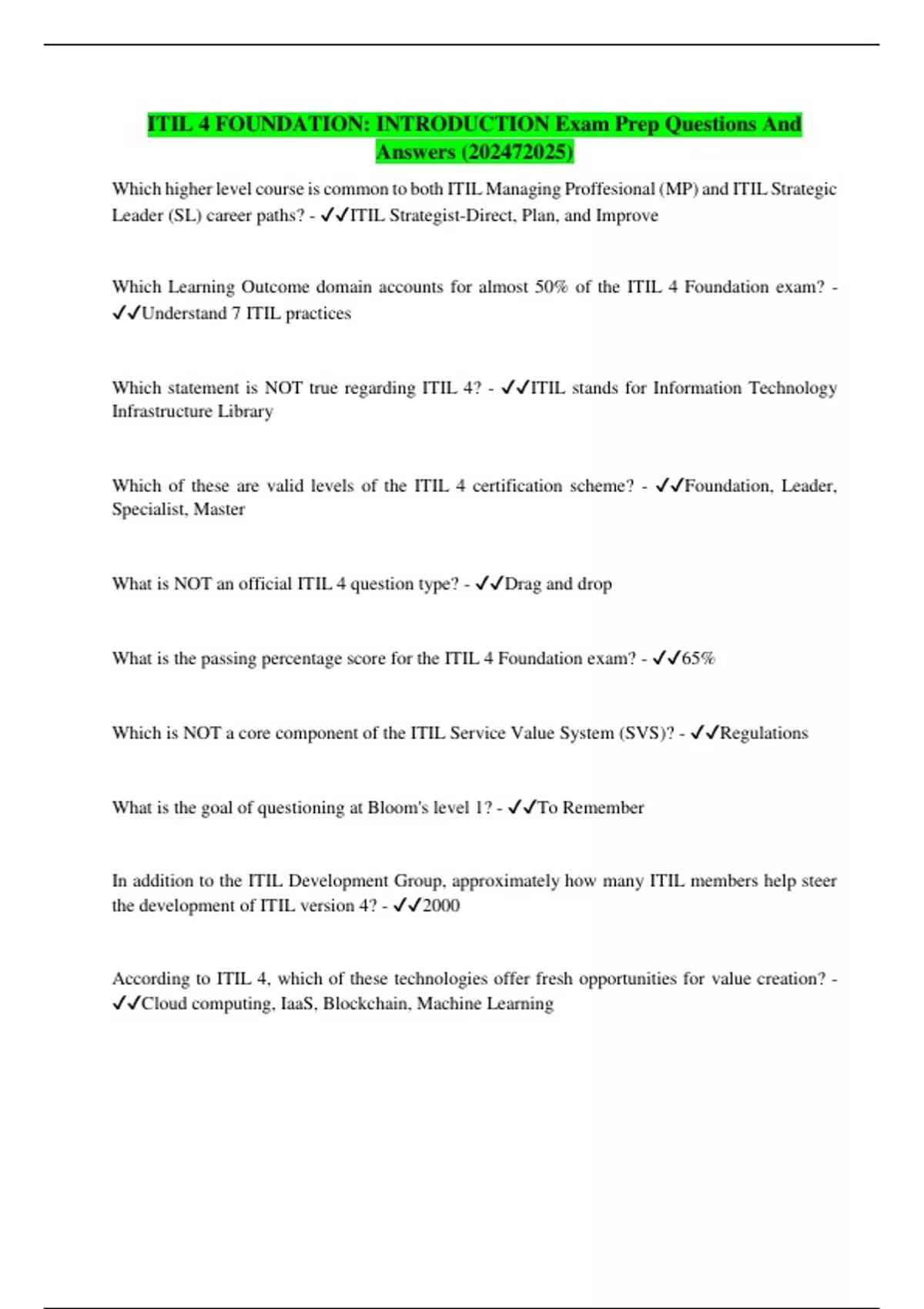 ITIL 4 FOUNDATION: INTRODUCTION Exam Prep Questions And Answers (202472025)

Which higher level course is common to both ITIL Managing Proffesional (MP) and ITIL Strategic Leader (SL) career paths? - ✓✓ITIL Strategist-Direct, Plan, and Improve

Which Learning Outcome domain accounts for almost 50% of the ITIL 4 Foundation exam? - ✓✓Understand 7 ITIL practices

Which statement is NOT true regarding ITIL 4? - ✓✓ITIL stands for Information Technology Infrastructure Library

Which of these are valid levels of the ITIL 4 certification scheme? - ✓✓Foundation, Leader, Specialist, Master

What is NOT an official ITIL 4 question type? - ✓✓Drag and drop

What is the passing percentage score for the ITIL 4 Foundation exam? - ✓✓65%

Which is NOT a core component of the ITIL Service Value System (SVS)? - ✓✓Regulations

What is the goal of questioning at Bloom's level 1? - ✓✓To Remember

In addition to the ITIL Development Group, approximately how many ITIL members help steer the development of ITIL version 4? - ✓✓2000

According to ITIL 4, which of these technologies offer fresh opportunities for value creation? - ✓✓Cloud computing, IaaS, Blockchain, Machine Learning